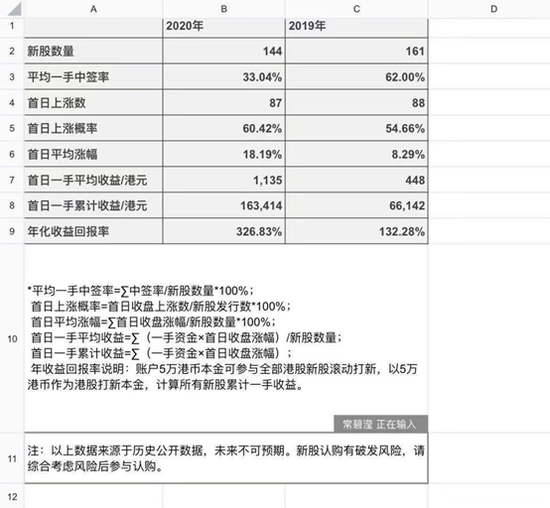 |  | A | B | C | D |
|---|---|---|---|---|
| 1 |  | 2020年 | 2019年 |  |
| 2 | 新股数量 | 144 | 161 |  |
| 3 | 平均一手中签率 | 33.04% | 62.00% |  |
| 4 | 首日上涨数 | 87 | 88 |  |
| 5 | 首日上涨概率 | 60.42% | 54.66% |  |
| 6 | 首日平均涨幅 | 18.19% | 8.29% |  |
| 7 | 首日一手平均收益/港元 | 1,135 | 448 |  |
| 8 | 首日一手累计收益/港元 | 163,414 | 66,142 |  |
| 9 | 年化收益回报率 | 326.83% | 132.28% |  |

10

*平均一手中签率=∑中签率/新股数量*100%；
首日上涨概率=首日收盘上涨数/新股发行数*100%；
首日平均涨幅=∑首日收盘涨幅/新股数量*100%；
首日一手平均收益=∑（一手资金×首日收盘涨幅）/新股数量；
首日一手累计收益=∑（一手资金×首日收盘涨幅）；
年收益回报率说明：账户5万港币本金可参与全部港股新股滚动打新，以5万港币作为港股打新本金，计算所有新股累计一手收益。

常碧滢 正在输入

11

注：以上数据来源于历史公开数据，未来不可预期。新股认购有破发风险，请综合考虑风险后参与认购。

12